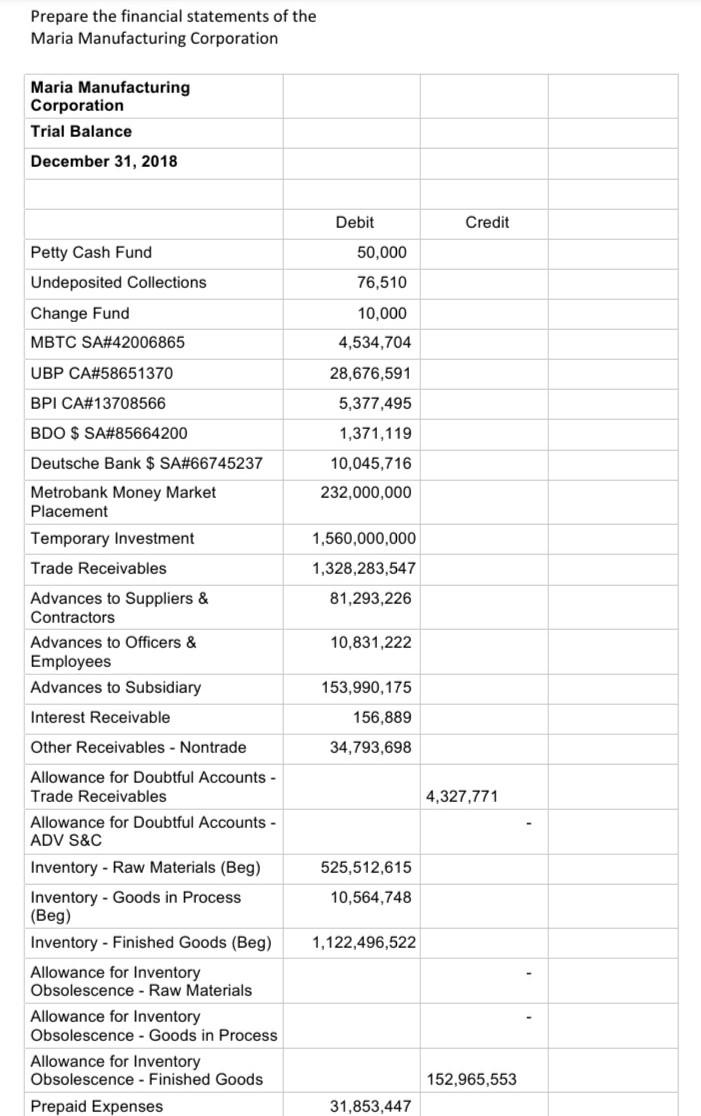 Prepare the financial statements of the Maria Manufacturing Corporation

| Maria Manufacturing Corporation | | | |
|---|---|---|---|
| Trial Balance | | | |
| December 31, 2018 | | | |
| | | | |
| | Debit | Credit | |
| Petty Cash Fund | 50,000 | | |
| Undeposited Collections | 76,510 | | |
| Change Fund | 10,000 | | |
| MBTC SA#42006865 | 4,534,704 | | |
| UBP CA#58651370 | 28,676,591 | | |
| BPI CA#13708566 | 5,377,495 | | |
| BDO $ SA#85664200 | 1,371,119 | | |
| Deutsche Bank $ SA#66745237 | 10,045,716 | | |
| Metrobank Money Market Placement | 232,000,000 | | |
| Temporary Investment | 1,560,000,000 | | |
| Trade Receivables | 1,328,283,547 | | |
| Advances to Suppliers & Contractors | 81,293,226 | | |
| Advances to Officers & Employees | 10,831,222 | | |
| Advances to Subsidiary | 153,990,175 | | |
| Interest Receivable | 156,889 | | |
| Other Receivables - Nontrade | 34,793,698 | | |
| Allowance for Doubtful Accounts - Trade Receivables | | 4,327,771 | |
| Allowance for Doubtful Accounts - ADV S&C | | - | |
| Inventory - Raw Materials (Beg) | 525,512,615 | | |
| Inventory - Goods in Process (Beg) | 10,564,748 | | |
| Inventory - Finished Goods (Beg) | 1,122,496,522 | | |
| Allowance for Inventory Obsolescence - Raw Materials | | - | |
| Allowance for Inventory Obsolescence - Goods in Process | | - | |
| Allowance for Inventory Obsolescence - Finished Goods | | 152,965,553 | |
| Prepaid Expenses | 31,853,447 | | |